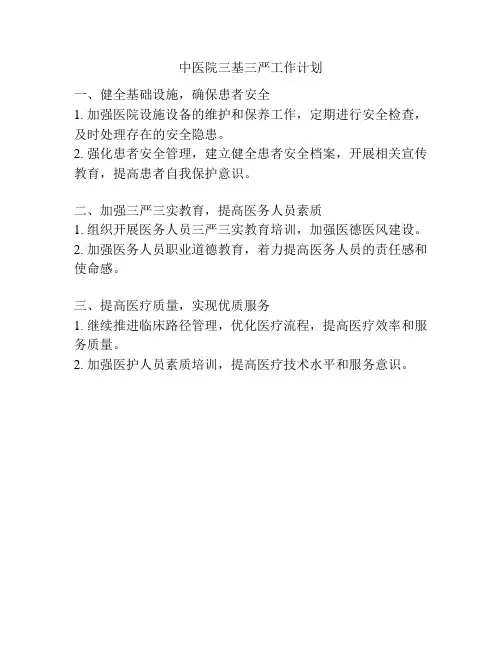 中医院三基三严工作计划

一、健全基础设施，确保患者安全
1. 加强医院设施设备的维护和保养工作，定期进行安全检查，及时处理存在的安全隐患。
2. 强化患者安全管理，建立健全患者安全档案，开展相关宣传教育，提高患者自我保护意识。

二、加强三严三实教育，提高医务人员素质
1. 组织开展医务人员三严三实教育培训，加强医德医风建设。
2. 加强医务人员职业道德教育，着力提高医务人员的责任感和使命感。

三、提高医疗质量，实现优质服务
1. 继续推进临床路径管理，优化医疗流程，提高医疗效率和服务质量。
2. 加强医护人员素质培训，提高医疗技术水平和服务意识。